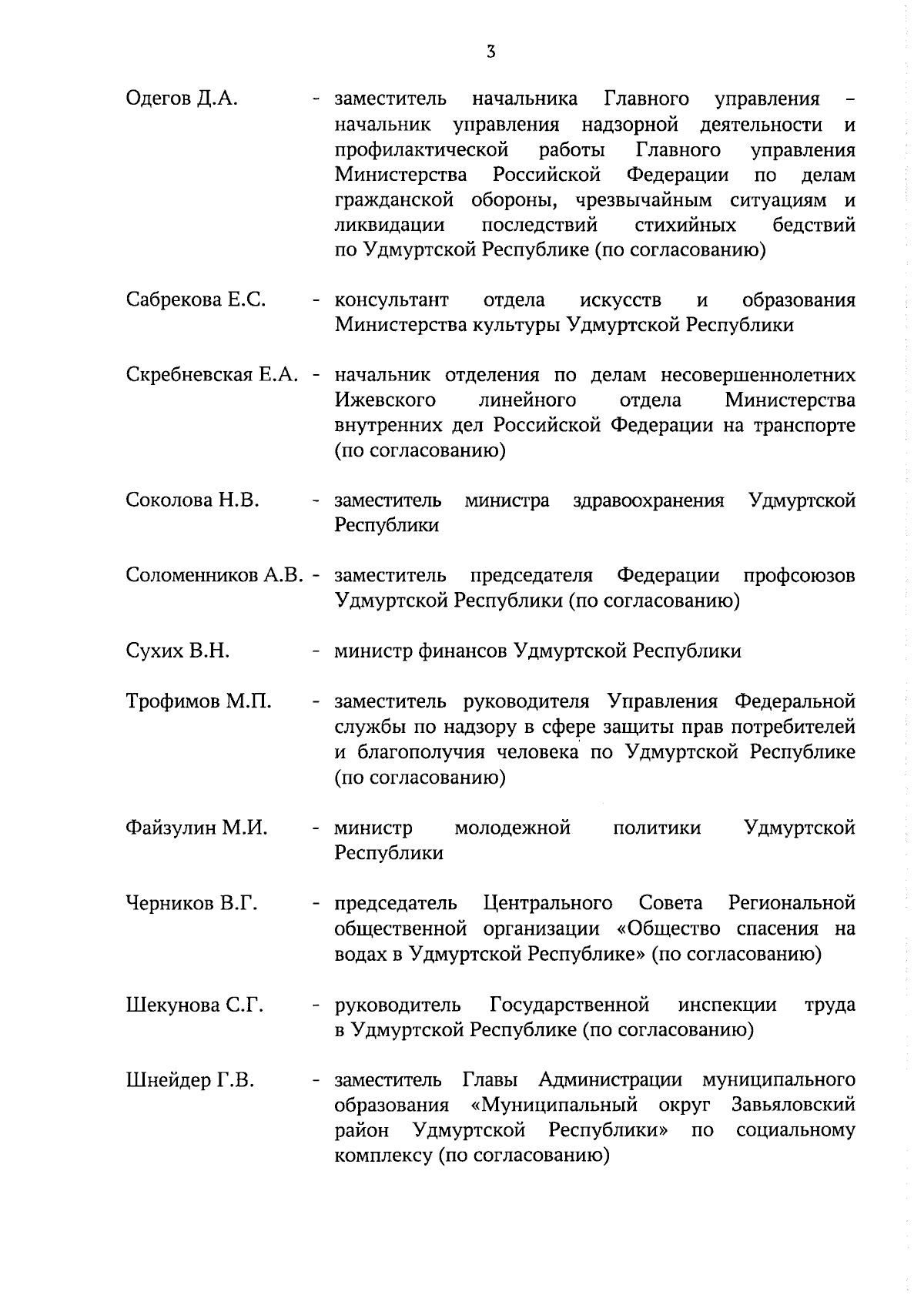 3

Одегов Д.А. - заместитель начальника Главного управления – начальник управления надзорной деятельности и профилактической работы Главного управления Министерства Российской Федерации по делам гражданской обороны, чрезвычайным ситуациям и ликвидации последствий стихийных бедствий по Удмуртской Республике (по согласованию)

Сабрекова Е.С. - консультант отдела искусств и образования Министерства культуры Удмуртской Республики

Скребневская Е.А. - начальник отделения по делам несовершеннолетних Ижевского линейного отдела Министерства внутренних дел Российской Федерации на транспорте (по согласованию)

Соколова Н.В. - заместитель министра здравоохранения Удмуртской Республики

Соломенников А.В. - заместитель председателя Федерации профсоюзов Удмуртской Республики (по согласованию)

Сухих В.Н. - министр финансов Удмуртской Республики

Трофимов М.П. - заместитель руководителя Управления Федеральной службы по надзору в сфере защиты прав потребителей и благополучия человека по Удмуртской Республике (по согласованию)

Файзулин М.И. - министр молодежной политики Удмуртской Республики

Черников В.Г. - председатель Центрального Совета Региональной общественной организации «Общество спасения на водах в Удмуртской Республике» (по согласованию)

Шекунова С.Г. - руководитель Государственной инспекции труда в Удмуртской Республике (по согласованию)

Шнейдер Г.В. - заместитель Главы Администрации муниципального образования «Муниципальный округ Завьяловский район Удмуртской Республики» по социальному комплексу (по согласованию)